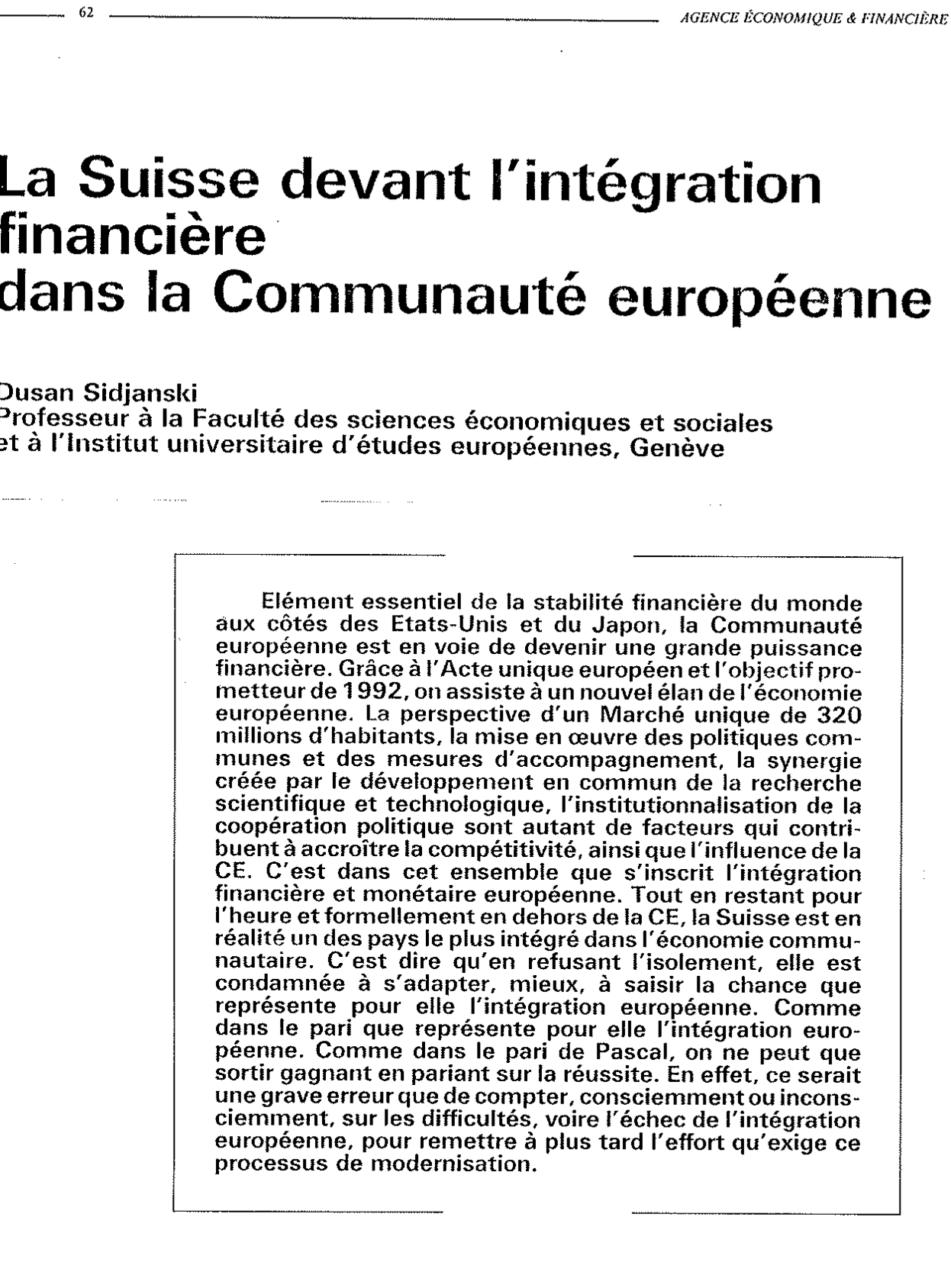 62

AGENCE ÉCONOMIQUE & FINANCIÈRE

La Suisse devant l'intégration financière dans la Communauté européenne

Dusan Sidjanski
Professeur à la Faculté des sciences économiques et sociales et à l'Institut universitaire d'études européennes, Genève

Elément essentiel de la stabilité financière du monde aux côtés des Etats-Unis et du Japon, la Communauté européenne est en voie de devenir une grande puissance financière. Grâce à l'Acte unique européen et l'objectif prometteur de 1992, on assiste à un nouvel élan de l'économie européenne. La perspective d'un Marché unique de 320 millions d'habitants, la mise en œuvre des politiques communes et des mesures d'accompagnement, la synergie créée par le développement en commun de la recherche scientifique et technologique, l'institutionnalisation de la coopération politique sont autant de facteurs qui contribuent à accroître la compétitivité, ainsi que l'influence de la CE. C'est dans cet ensemble que s'inscrit l'intégration financière et monétaire européenne. Tout en restant pour l'heure et formellement en dehors de la CE, la Suisse est en réalité un des pays le plus intégré dans l'économie communautaire. C'est dire qu'en refusant l'isolement, elle est condamnée à s'adapter, mieux, à saisir la chance que représente pour elle l'intégration européenne. Comme dans le pari que représente pour elle l'intégration européenne. Comme dans le pari de Pascal, on ne peut que sortir gagnant en pariant sur la réussite. En effet, ce serait une grave erreur que de compter, consciemment ou inconsciemment, sur les difficultés, voire l'échec de l'intégration européenne, pour remettre à plus tard l'effort qu'exige ce processus de modernisation.